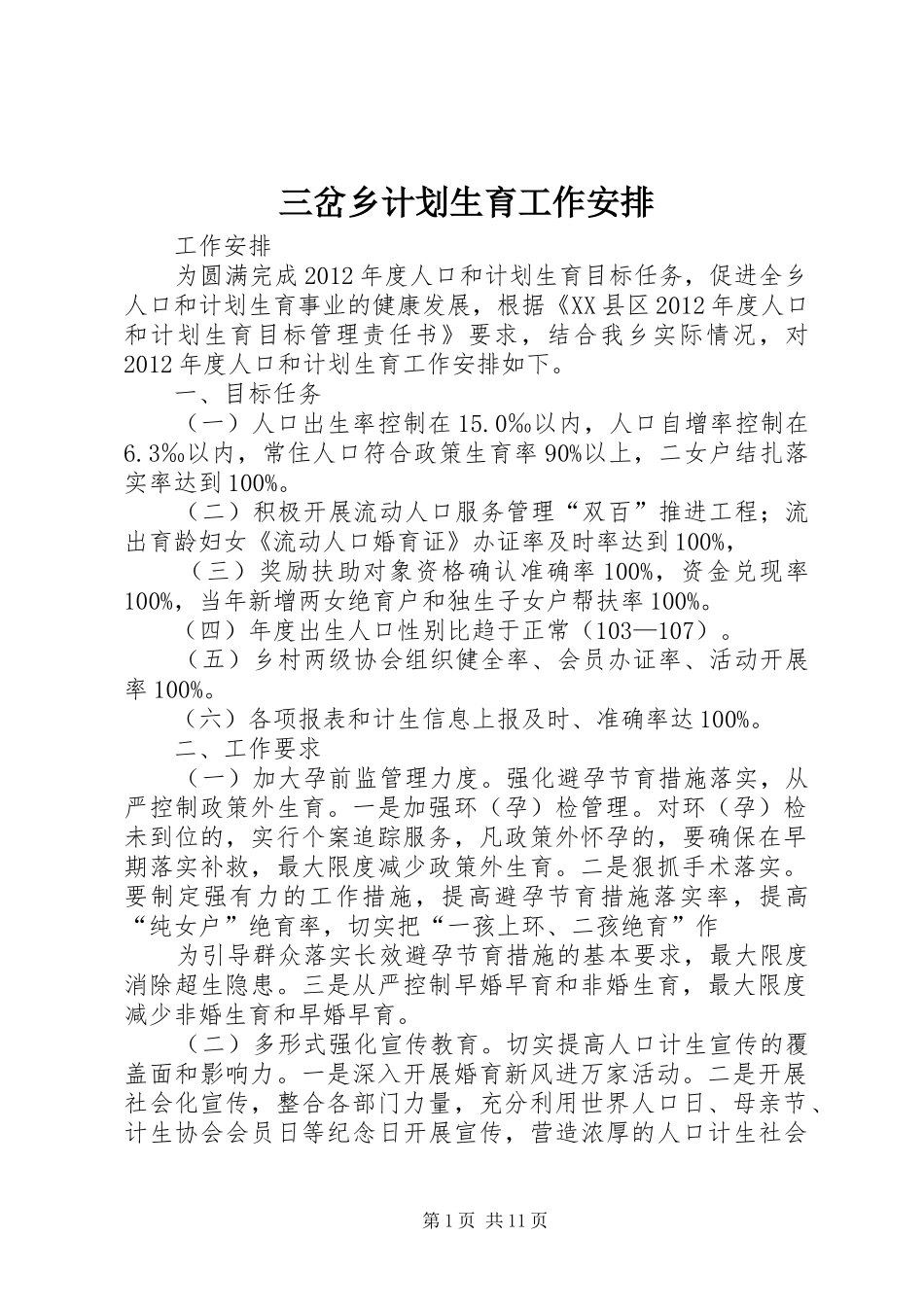 三岔乡计划生育工作安排

工作安排

为圆满完成2012年度人口和计划生育目标任务，促进全乡人口和计划生育事业的健康发展，根据《XX县区2012年度人口和计划生育目标管理责任书》要求，结合我乡实际情况，对2012年度人口和计划生育工作安排如下。

一、目标任务

（一）人口出生率控制在15.0‰以内，人口自增率控制在6.3‰以内，常住人口符合政策生育率90%以上，二女户结扎落实率达到100%。

（二）积极开展流动人口服务管理“双百”推进工程；流出育龄妇女《流动人口婚育证》办证率及时率达到100%，

（三）奖励扶助对象资格确认准确率100%，资金兑现率100%，当年新增两女绝育户和独生子女户帮扶率100%。

（四）年度出生人口性别比趋于正常（103—107）。

（五）乡村两级协会组织健全率、会员办证率、活动开展率100%。

（六）各项报表和计生信息上报及时、准确率达100%。

二、工作要求

（一）加大孕前监管理力度。强化避孕节育措施落实，从严控制政策外生育。一是加强环（孕）检管理。对环（孕）检未到位的，实行个案追踪服务，凡政策外怀孕的，要确保在早期落实补救，最大限度减少政策外生育。二是狠抓手术落实。要制定强有力的工作措施，提高避孕节育措施落实率，提高“纯女户”绝育率，切实把“一孩上环、二孩绝育”作

为引导群众落实长效避孕节育措施的基本要求，最大限度消除超生隐患。三是从严控制早婚早育和非婚生育，最大限度减少非婚生育和早婚早育。

（二）多形式强化宣传教育。切实提高人口计生宣传的覆盖面和影响力。一是深入开展婚育新风进万家活动。二是开展社会化宣传，整合各部门力量，充分利用世界人口日、母亲节、计生协会会员日等纪念日开展宣传，营造浓厚的人口计生社会

第1页 共11页